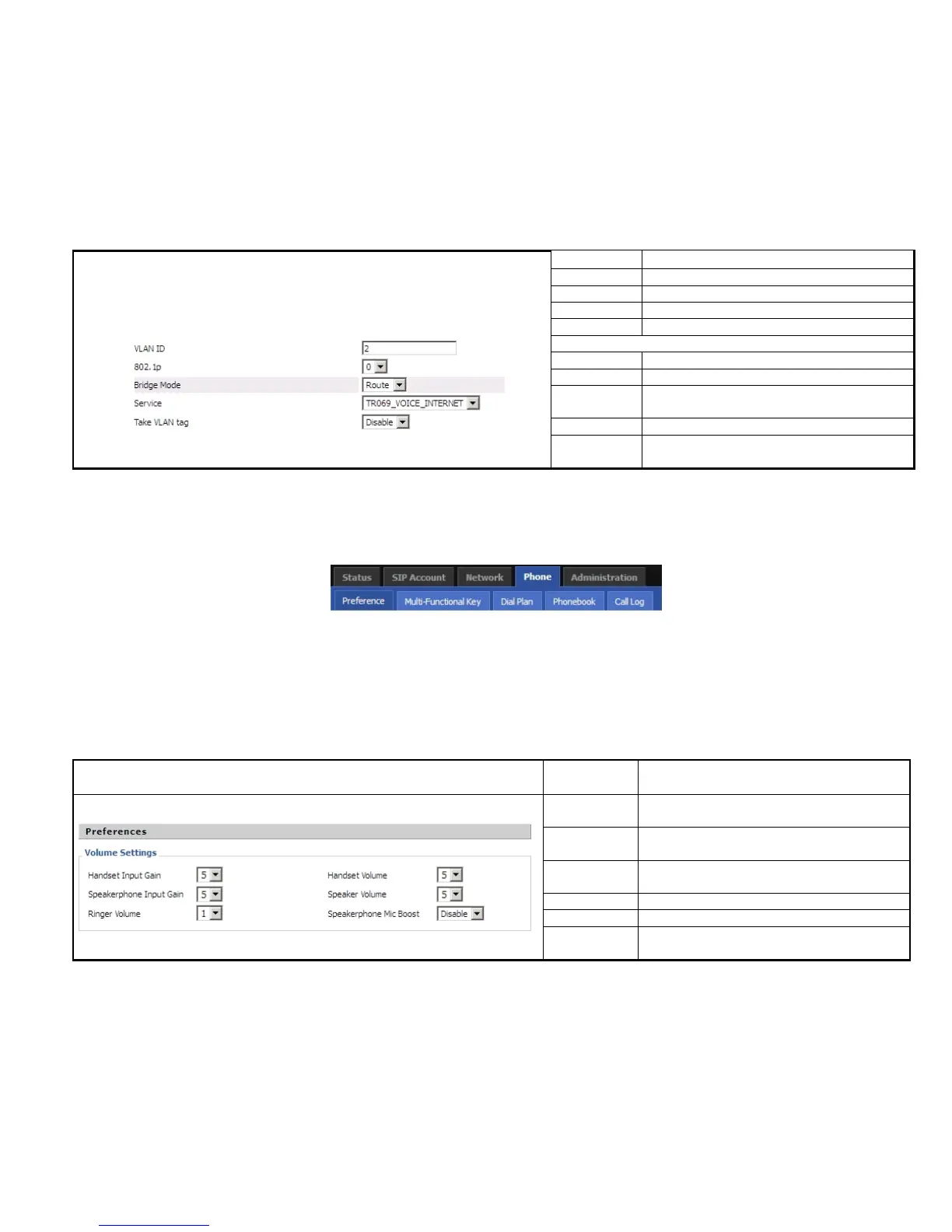 VLAN ID
2
802.1p
0
Bridge Mode
Route
Service
TR069_VOICE_INTERNET
Take VLAN tag
Disable

Status
SIP Account
Network
Phone
Administration
Preference
Multi-Functional Key
Dial Plan
Phonebook
Call Log

Preferences
Volume Settings
Handset Input Gain
5
Speakerphone Input Gain
5
Ringer Volume
1
Handset Volume
5
Speaker Volume
5
Speakerphone Mic Boost
Disable